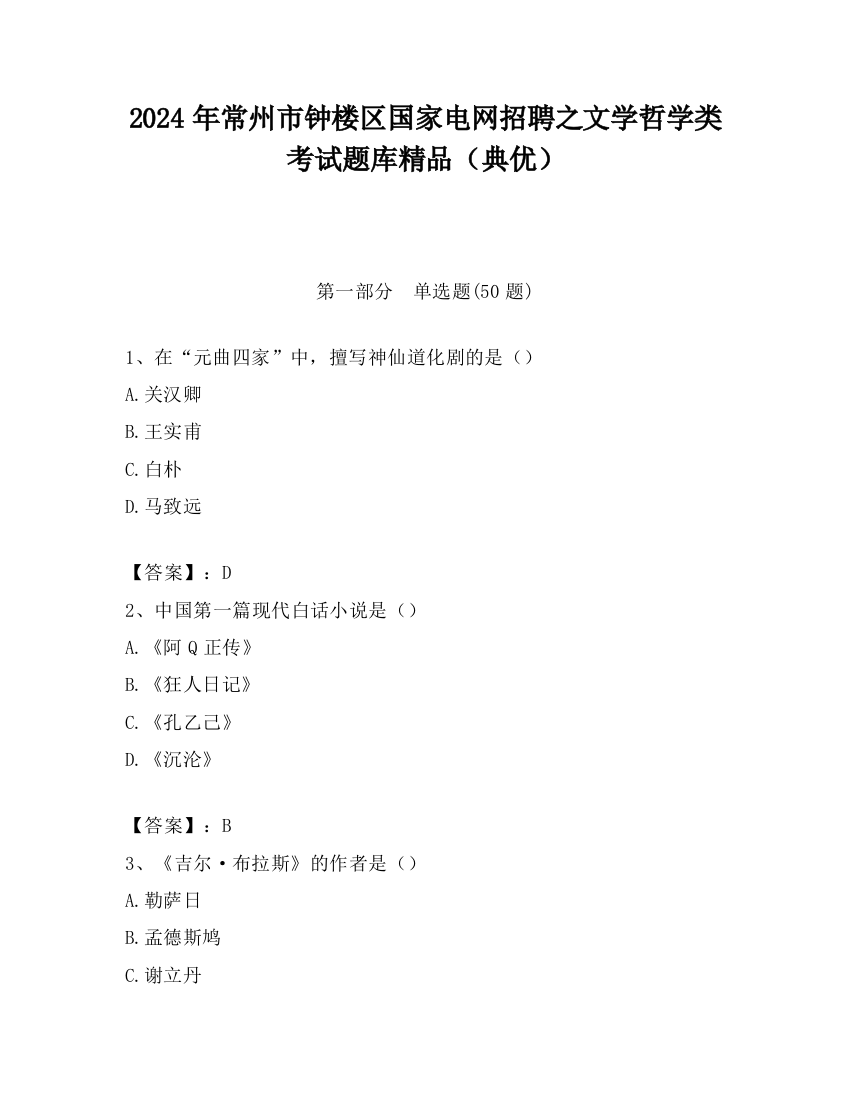 2024 年常州市钟楼区国家电网招聘之文学哲学类考试题库精品（典优）

第一部分　单选题(50 题)

1、在“元曲四家”中，擅写神仙道化剧的是（）

A.关汉卿

B.王实甫

C.白朴

D.马致远

【答案】：D

2、中国第一篇现代白话小说是（）

A.《阿 Q 正传》

B.《狂人日记》

C.《孔乙己》

D.《沉沦》

【答案】：B

3、《吉尔·布拉斯》的作者是（）

A.勒萨日

B.孟德斯鸠

C.谢立丹